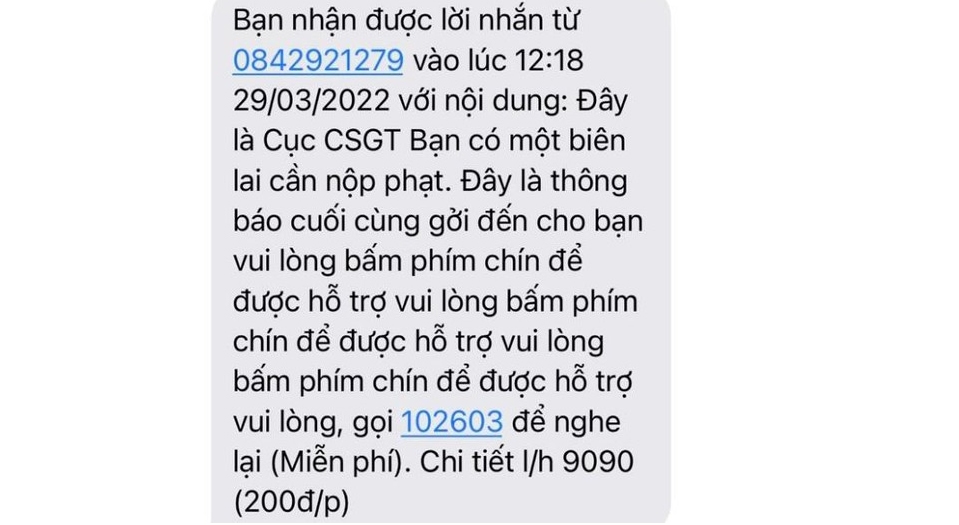 Bạn nhận được lời nhắn từ 0842921279 vào lúc 12:18 29/03/2022 với nội dung: Đây là Cục CSGT Bạn có một biên lai cần nộp phạt. Đây là thông báo cuối cùng gởi đến cho bạn vui lòng bấm phím chín để được hỗ trợ vui lòng bấm phím chín để được hỗ trợ vui lòng bấm phím chín để được hỗ trợ vui lòng, gọi 102603 để nghe lại (Miễn phí). Chi tiết l/h 9090 (200đ/p)